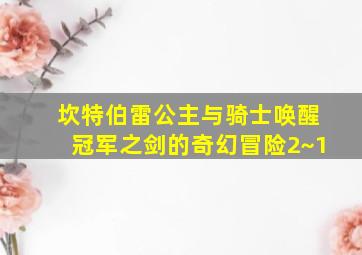 坎特伯雷公主与骑士唤醒冠军之剑的奇幻冒险2~1